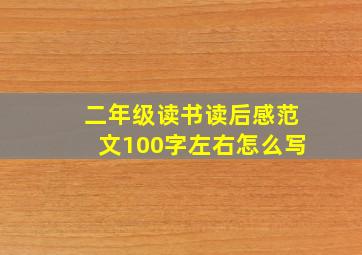 二年级读书读后感范文100字左右怎么写